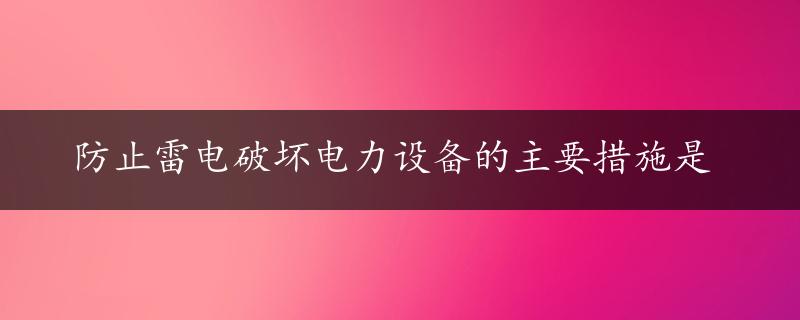 防止雷电破坏电力设备的主要措施是